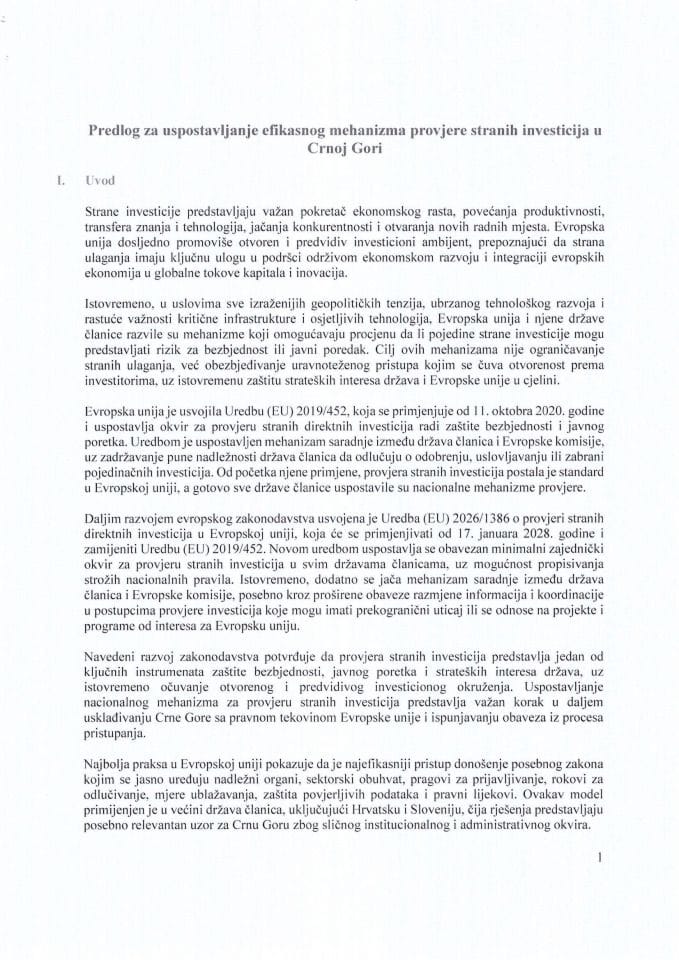 Predlog za uspostavljanje efikasnog mehanizma provjere stranih investicija u Crnoj Gori

I. Uvod

Strane investicije predstavljaju važan pokretač ekonomskog rasta, povećanja produktivnosti, transfera znanja i tehnologija, jačanja konkurentnosti i otvaranja novih radnih mjesta. Evropska unija dosljedno promoviše otvoren i predvidiv investicioni ambijent, prepoznajući da strana ulaganja imaju ključnu ulogu u podršci održivom ekonomskom razvoju i integraciji evropskih ekonomija u globalne tokove kapitala i inovacija.

Istovremeno, u uslovima sve izraženijih geopolitičkih tenzija, ubrzanog tehnološkog razvoja i rastuće važnosti kritične infrastrukture i osjetljivih tehnologija, Evropska unija i njene države članice razvile su mehanizme koji omogućavaju procjenu da li pojedine strane investicije mogu predstavljati rizik za bezbjednost ili javni poredak. Cilj ovih mehanizama nije ograničavanje stranih ulaganja, već obezbjeđivanje uravnoteženog pristupa kojim se čuva otvorenost prema investitorima, uz istovremenu zaštitu strateških interesa država i Evropske unije u cjelini.

Evropska unija je usvojila Uredbu (EU) 2019/452, koja se primjenjuje od 11. oktobra 2020. godine i uspostavlja okvir za provjeru stranih direktnih investicija radi zaštite bezbjednosti i javnog poretka. Uredbom je uspostavljen mehanizam saradnje između država članica i Evropske komisije, uz zadržavanje pune nadležnosti država članica da odlučuju o odobrenju, uslovljavanju ili zabrani pojedinačnih investicija. Od početka njene primjene, provjera stranih investicija postala je standard u Evropskoj uniji, a gotovo sve države članice uspostavile su nacionalne mehanizme provjere.

Daljim razvojem evropskog zakonodavstva usvojena je Uredba (EU) 2026/1386 o provjeri stranih direktnih investicija u Evropskoj uniji, koja će se primjenjivati od 17. januara 2028. godine i zamijeniti Uredbu (EU) 2019/452. Novom uredbom uspostavlja se obavezan minimalni zajednički okvir za provjeru stranih investicija u svim državama članicama, uz mogućnost propisivanja strožih nacionalnih pravila. Istovremeno, dodatno se jača mehanizam saradnje između država članica i Evropske komisije, posebno kroz proširene obaveze razmjene informacija i koordinacije u postupcima provjere investicija koje mogu imati prekogranični uticaj ili se odnose na projekte i programe od interesa za Evropsku uniju.

Navedeni razvoj zakonodavstva potvrđuje da provjera stranih investicija predstavlja jedan od ključnih instrumenata zaštite bezbjednosti, javnog poretka i strateških interesa država, uz istovremeno očuvanje otvorenog i predvidivog investicionog okruženja. Uspostavljanje nacionalnog mehanizma za provjeru stranih investicija predstavlja važan korak u daljem usklađivanju Crne Gore sa pravnom tekovinom Evropske unije i ispunjavanju obaveza iz procesa pristupanja.

Najbolja praksa u Evropskoj uniji pokazuje da je najefikasniji pristup donošenje posebnog zakona kojim se jasno uređuju nadležni organi, sektorski obuhvat, pragovi za prijavljivanje, rokovi za odlučivanje, mjere ublažavanja, zaštita povjerljivih podataka i pravni lijekovi. Ovakav model primijenjen je u većini država članica, uključujući Hrvatsku i Sloveniju, čija rješenja predstavljaju posebno relevantan uzor za Crnu Goru zbog sličnog institucionalnog i administrativnog okvira.

1